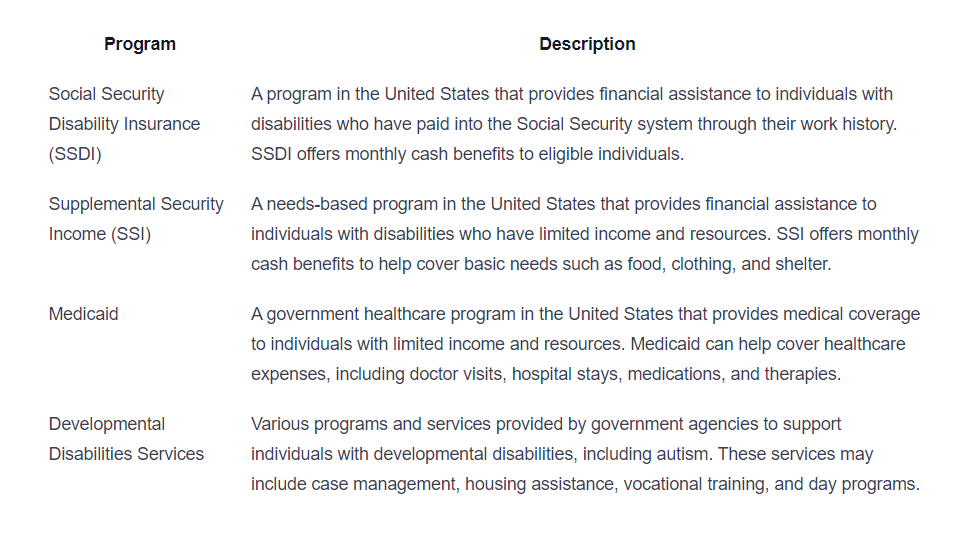 | Program | Description |
|---|---|
| Social Security Disability Insurance (SSDI) | A program in the United States that provides financial assistance to individuals with disabilities who have paid into the Social Security system through their work history. SSDI offers monthly cash benefits to eligible individuals. |
| Supplemental Security Income (SSI) | A needs-based program in the United States that provides financial assistance to individuals with disabilities who have limited income and resources. SSI offers monthly cash benefits to help cover basic needs such as food, clothing, and shelter. |
| Medicaid | A government healthcare program in the United States that provides medical coverage to individuals with limited income and resources. Medicaid can help cover healthcare expenses, including doctor visits, hospital stays, medications, and therapies. |
| Developmental Disabilities Services | Various programs and services provided by government agencies to support individuals with developmental disabilities, including autism. These services may include case management, housing assistance, vocational training, and day programs. |